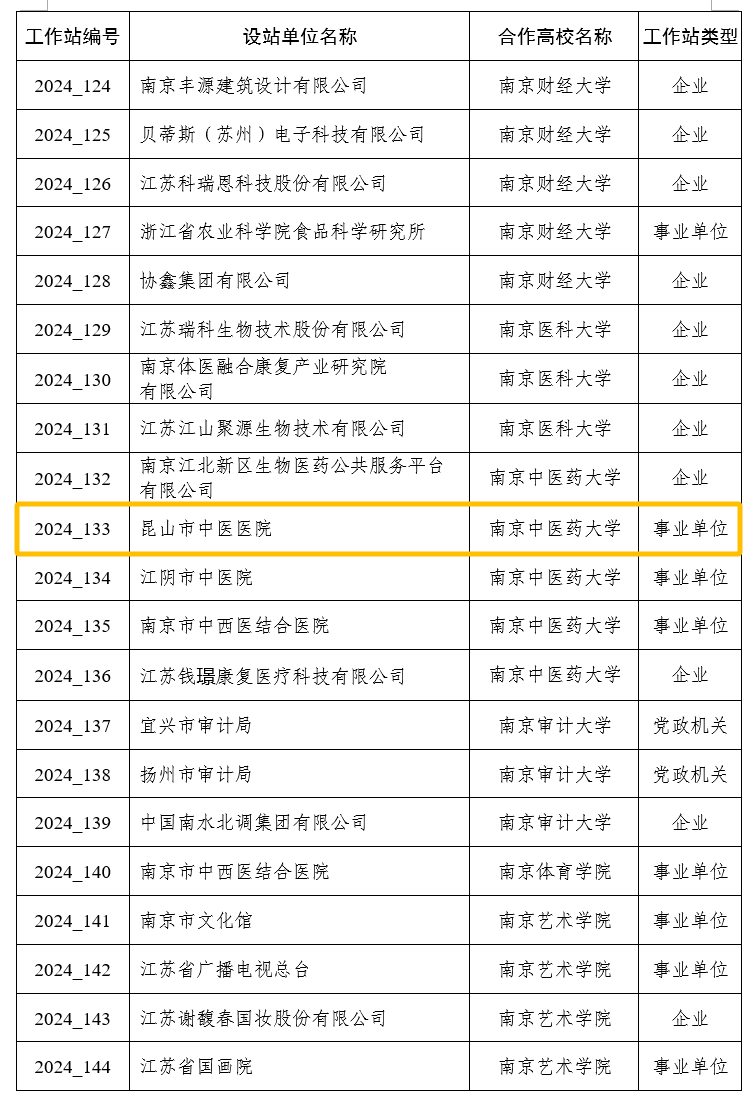 | 工作站编号 | 设站单位名称 | 合作高校名称 | 工作站类型 |
|---|---|---|---|
| 2024_124 | 南京丰源建筑设计有限公司 | 南京财经大学 | 企业 |
| 2024_125 | 贝蒂斯（苏州）电子科技有限公司 | 南京财经大学 | 企业 |
| 2024_126 | 江苏科瑞恩科技股份有限公司 | 南京财经大学 | 企业 |
| 2024_127 | 浙江省农业科学院食品科学研究所 | 南京财经大学 | 事业单位 |
| 2024_128 | 协鑫集团有限公司 | 南京财经大学 | 企业 |
| 2024_129 | 江苏瑞科生物技术股份有限公司 | 南京医科大学 | 企业 |
| 2024_130 | 南京体医融合康复产业研究院有限公司 | 南京医科大学 | 企业 |
| 2024_131 | 江苏江山聚源生物技术有限公司 | 南京医科大学 | 企业 |
| 2024_132 | 南京江北新区生物医药公共服务平台有限公司 | 南京中医药大学 | 企业 |
| 2024_133 | 昆山市中医医院 | 南京中医药大学 | 事业单位 |
| 2024_134 | 江阴市中医院 | 南京中医药大学 | 事业单位 |
| 2024_135 | 南京市中西医结合医院 | 南京中医药大学 | 事业单位 |
| 2024_136 | 江苏钱璟康复医疗科技有限公司 | 南京中医药大学 | 企业 |
| 2024_137 | 宜兴市审计局 | 南京审计大学 | 党政机关 |
| 2024_138 | 扬州市审计局 | 南京审计大学 | 党政机关 |
| 2024_139 | 中国南水北调集团有限公司 | 南京审计大学 | 企业 |
| 2024_140 | 南京市中西医结合医院 | 南京体育学院 | 事业单位 |
| 2024_141 | 南京市文化馆 | 南京艺术学院 | 事业单位 |
| 2024_142 | 江苏省广播电视总台 | 南京艺术学院 | 事业单位 |
| 2024_143 | 江苏谢馥春国妆股份有限公司 | 南京艺术学院 | 企业 |
| 2024_144 | 江苏省国画院 | 南京艺术学院 | 事业单位 |